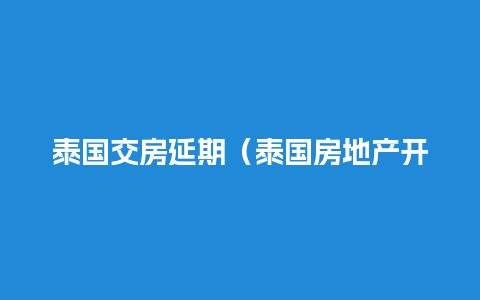 泰国交房延期（泰国房地产开